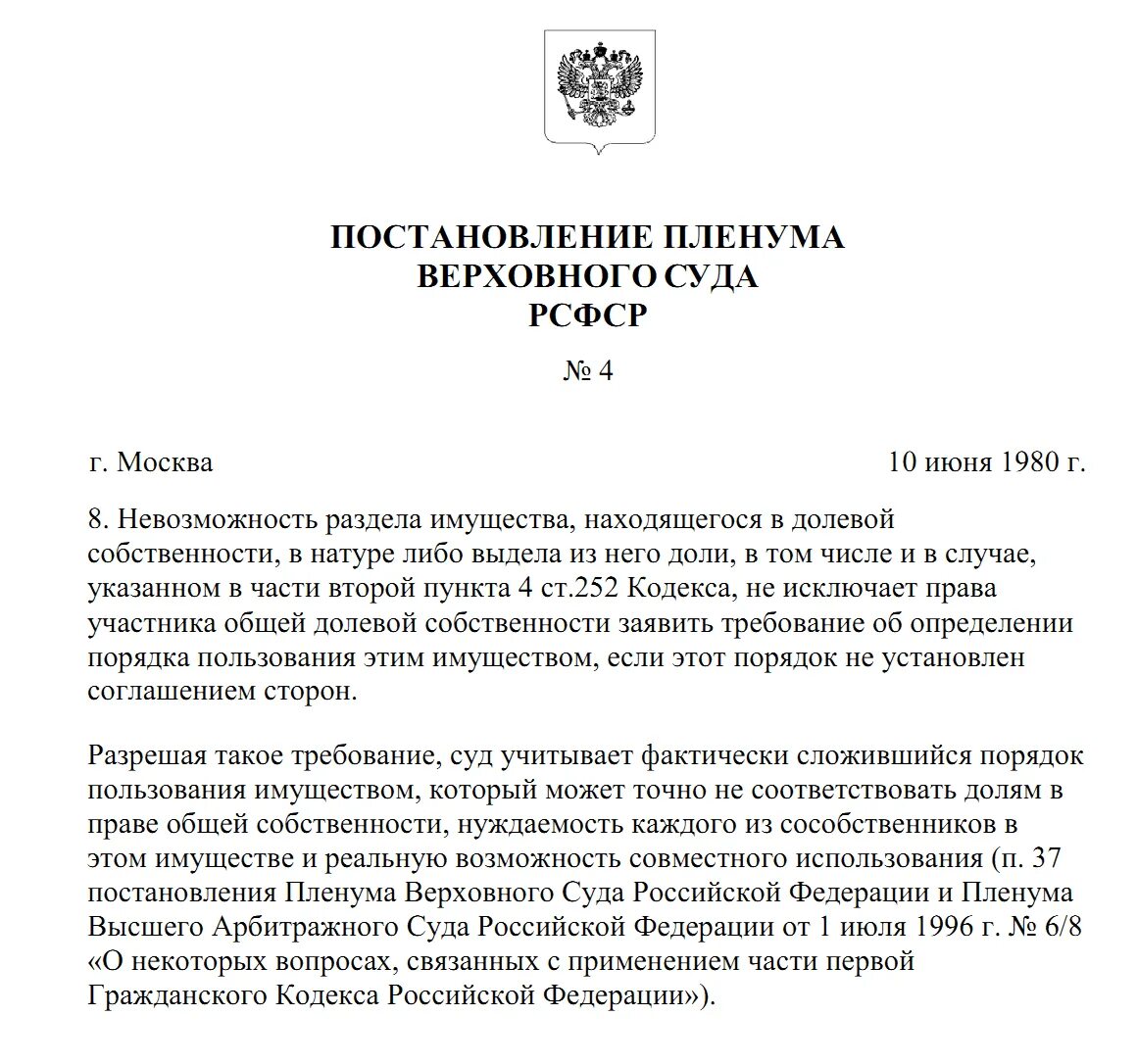 ПОСТАНОВЛЕНИЕ ПЛЕНУМА
ВЕРХОВНОГО СУДА
РСФСР

№ 4

г. Москва

10 июня 1980 г.

8. Невозможность раздела имущества, находящегося в долевой собственности, в натуре либо выдела из него доли, в том числе и в случае, указанном в части второй пункта 4 ст.252 Кодекса, не исключает права участника общей долевой собственности заявить требование об определении порядка пользования этим имуществом, если этот порядок не установлен соглашением сторон.

Разрешая такое требование, суд учитывает фактически сложившийся порядок пользования имуществом, который может точно не соответствовать долям в праве общей собственности, нуждаемость каждого из сособственников в этом имуществе и реальную возможность совместного использования (п. 37 постановления Пленума Верховного Суда Российской Федерации и Пленума Высшего Арбитражного Суда Российской Федерации от 1 июля 1996 г. № 6/8 «О некоторых вопросах, связанных с применением части первой Гражданского Кодекса Российской Федерации»).